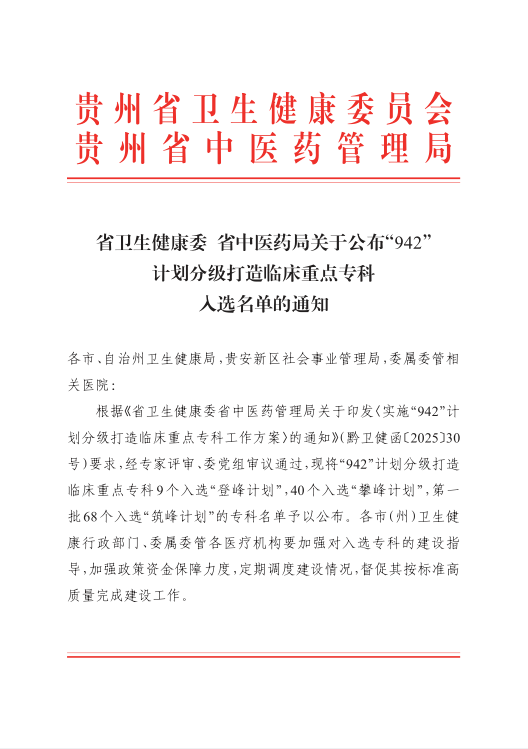 贵州省卫生健康委员会
贵州省中医药管理局

省卫生健康委 省中医药局关于公布“942”计划分级打造临床重点专科入选名单的通知

各市、自治州卫生健康局，贵安新区社会事业管理局，委属委管相关医院：

根据《省卫生健康委省中医药管理局关于印发〈实施“942”计划分级打造临床重点专科工作方案〉的通知》（黔卫健函〔2025〕30号）要求，经专家评审、委党组审议通过，现将“942”计划分级打造临床重点专科9个入选“登峰计划”，40个入选“攀峰计划”，第一批68个入选“筑峰计划”的专科名单予以公布。各市（州）卫生健康行政部门、委属委管各医疗机构要加强对入选专科的建设指导，加强政策资金保障力度，定期调度建设情况，督促其按标准高质量完成建设工作。